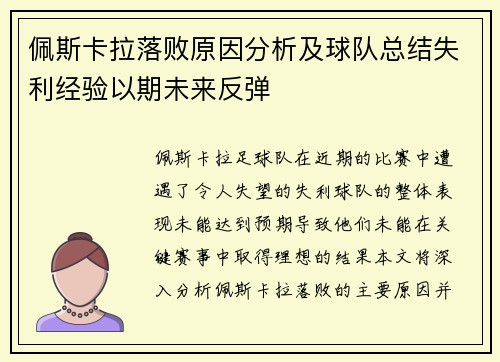 佩斯卡拉落败原因分析及球队总结失利经验以期未来反弹

佩斯卡拉足球队在近期的比赛中遭遇了令人失望的失利球队的整体表现未能达到预期导致他们未能在关键赛事中取得理想的结果本文将深入分析佩斯卡拉落败的主要原因并